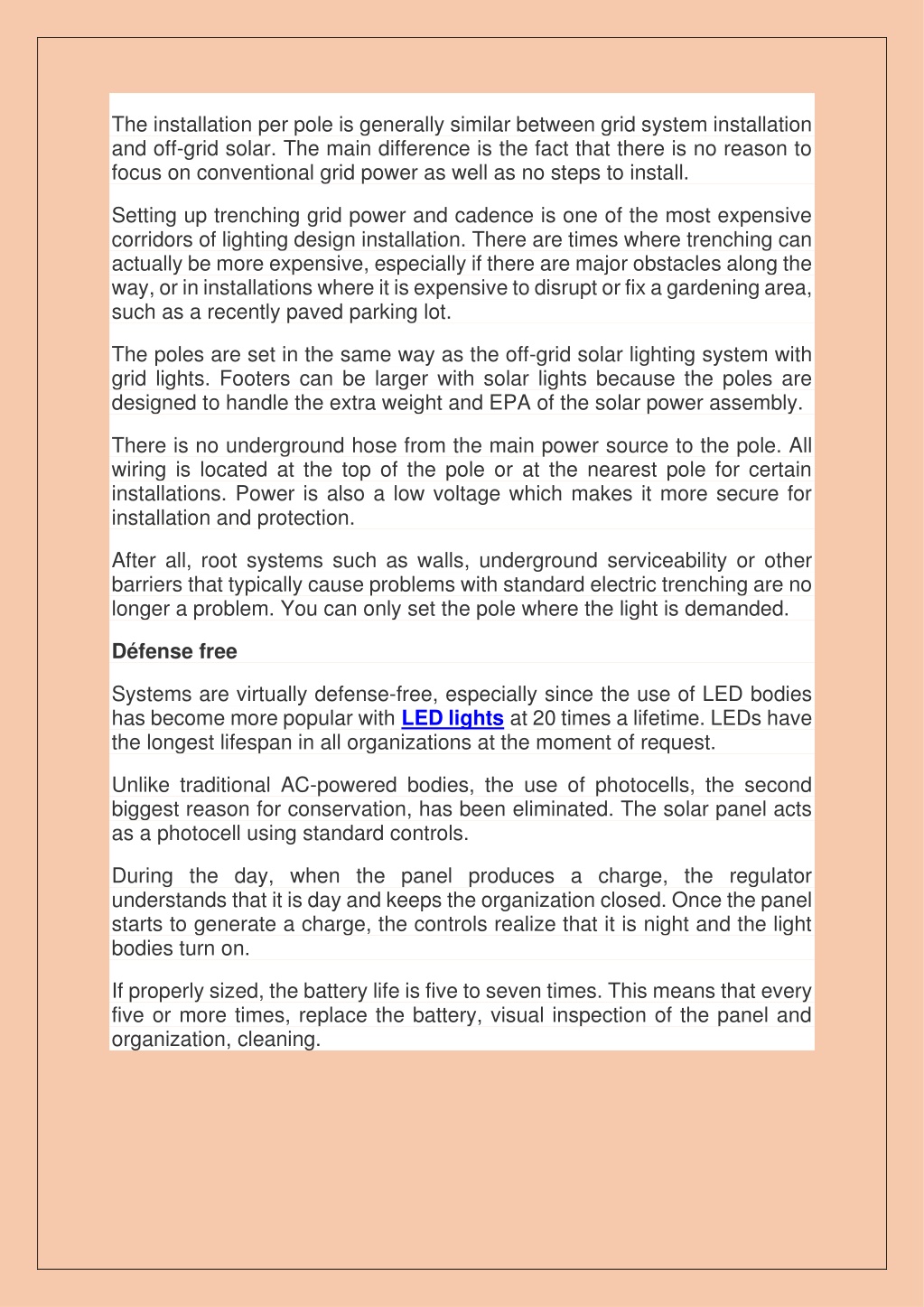 The installation per pole is generally similar between grid system installation and off-grid solar. The main difference is the fact that there is no reason to focus on conventional grid power as well as no steps to install.

Setting up trenching grid power and cadence is one of the most expensive corridors of lighting design installation. There are times where trenching can actually be more expensive, especially if there are major obstacles along the way, or in installations where it is expensive to disrupt or fix a gardening area, such as a recently paved parking lot.

The poles are set in the same way as the off-grid solar lighting system with grid lights. Footers can be larger with solar lights because the poles are designed to handle the extra weight and EPA of the solar power assembly.

There is no underground hose from the main power source to the pole. All wiring is located at the top of the pole or at the nearest pole for certain installations. Power is also a low voltage which makes it more secure for installation and protection.

After all, root systems such as walls, underground serviceability or other barriers that typically cause problems with standard electric trenching are no longer a problem. You can only set the pole where the light is demanded.

Défense free

Systems are virtually defense-free, especially since the use of LED bodies has become more popular with LED lights at 20 times a lifetime. LEDs have the longest lifespan in all organizations at the moment of request.

Unlike traditional AC-powered bodies, the use of photocells, the second biggest reason for conservation, has been eliminated. The solar panel acts as a photocell using standard controls.

During the day, when the panel produces a charge, the regulator understands that it is day and keeps the organization closed. Once the panel starts to generate a charge, the controls realize that it is night and the light bodies turn on.

If properly sized, the battery life is five to seven times. This means that every five or more times, replace the battery, visual inspection of the panel and organization, cleaning.